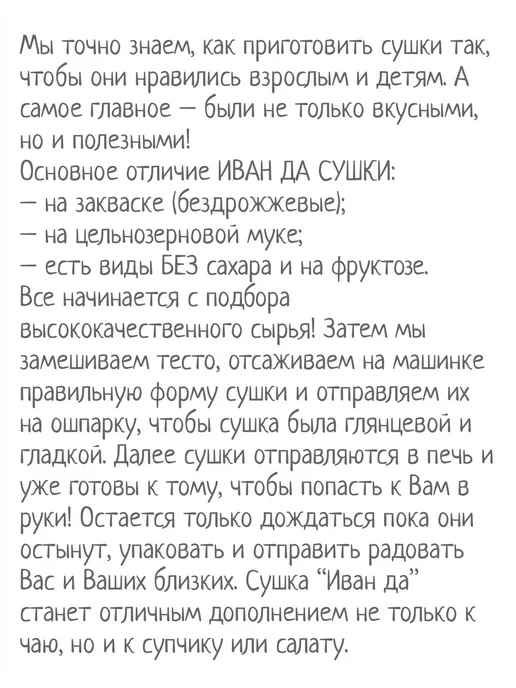 Мы точно знаем, как приготовить сушки так, чтобы они нравились взрослым и детям. А самое главное — были не только вкусными, но и полезными!

Основное отличие ИВАН ДА СУШКИ:
— на закваске (бездрожжевые);
— на цельнозерновой муке;
— есть виды БЕЗ сахара и на фруктозе.

Все начинается с подбора высококачественного сырья! Затем мы замешиваем тесто, отсаживаем на машинке правильную форму сушки и отправляем их на ошпарку, чтобы сушка была глянцевой и гладкой. Далее сушки отправляются в печь и уже готовы к тому, чтобы попасть к Вам в руки! Остается только дождаться пока они остынут, упаковать и отправить радовать Вас и Ваших близких. Сушка "Иван да" станет отличным дополнением не только к чаю, но и к супчику или салату.